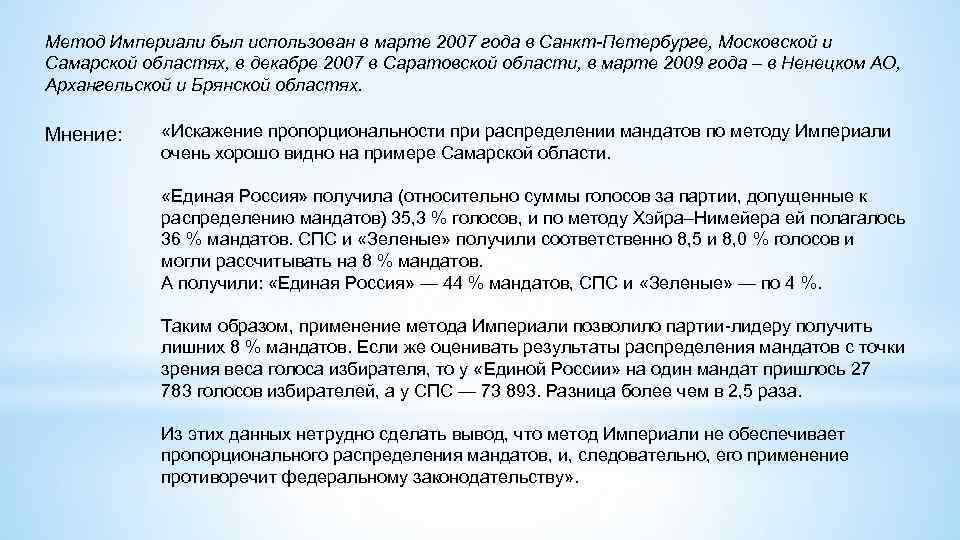 Метод Империали был использован в марте 2007 года в Санкт-Петербурге, Московской и Самарской областях, в декабре 2007 в Саратовской области, в марте 2009 года – в Ненецком АО, Архангельской и Брянской областях.

Мнение:

«Искажение пропорциональности при распределении мандатов по методу Империали очень хорошо видно на примере Самарской области.

«Единая Россия» получила (относительно суммы голосов за партии, допущенные к распределению мандатов) 35,3 % голосов, и по методу Хэйра–Нимейера ей полагалось 36 % мандатов. СПС и «Зеленые» получили соответственно 8,5 и 8,0 % голосов и могли рассчитывать на 8 % мандатов.
А получили: «Единая Россия» — 44 % мандатов, СПС и «Зеленые» — по 4 %.

Таким образом, применение метода Империали позволило партии-лидеру получить лишних 8 % мандатов. Если же оценивать результаты распределения мандатов с точки зрения веса голоса избирателя, то у «Единой России» на один мандат пришлось 27 783 голосов избирателей, а у СПС — 73 893. Разница более чем в 2,5 раза.

Из этих данных нетрудно сделать вывод, что метод Империали не обеспечивает пропорционального распределения мандатов, и, следовательно, его применение противоречит федеральному законодательству».